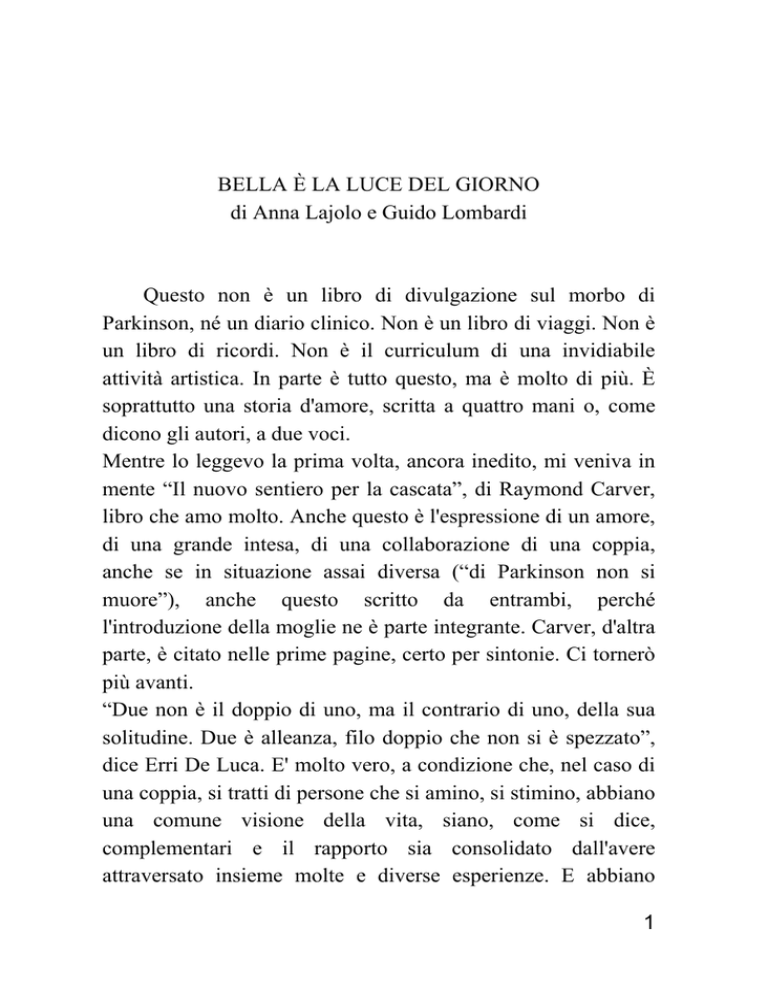 BELLA È LA LUCE DEL GIORNO
di Anna Lajolo e Guido Lombardi

Questo non è un libro di divulgazione sul morbo di Parkinson, né un diario clinico. Non è un libro di viaggi. Non è un libro di ricordi. Non è il curriculum di una invidiabile attività artistica. In parte è tutto questo, ma è molto di più. È soprattutto una storia d'amore, scritta a quattro mani o, come dicono gli autori, a due voci.
Mentre lo leggevo la prima volta, ancora inedito, mi veniva in mente “Il nuovo sentiero per la cascata”, di Raymond Carver, libro che amo molto. Anche questo è l'espressione di un amore, di una grande intesa, di una collaborazione di una coppia, anche se in situazione assai diversa (“di Parkinson non si muore”), anche questo scritto da entrambi, perché l'introduzione della moglie ne è parte integrante. Carver, d'altra parte, è citato nelle prime pagine, certo per sintonie. Ci tornerò più avanti.
“Due non è il doppio di uno, ma il contrario di uno, della sua solitudine. Due è alleanza, filo doppio che non si è spezzato”, dice Erri De Luca. E' molto vero, a condizione che, nel caso di una coppia, si tratti di persone che si amino, si stimino, abbiano una comune visione della vita, siano, come si dice, complementari e il rapporto sia consolidato dall'avere attraversato insieme molte e diverse esperienze. E abbiano

1